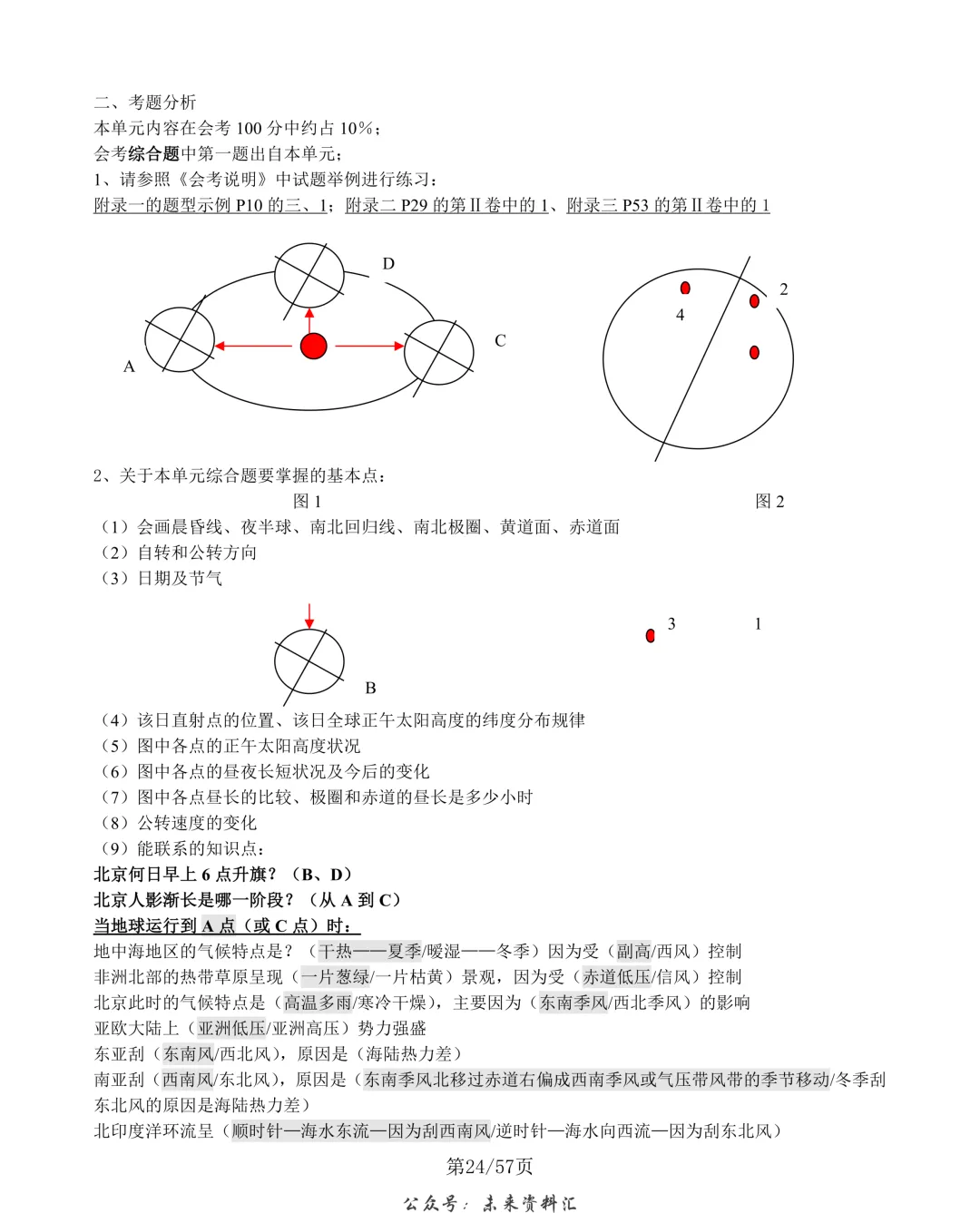 二、考题分析
本单元内容在会考 100 分中约占 10%；
会考综合题中第一题出自本单元；
1、请参照《会考说明》中试题举例进行练习：
附录一的题型示例 P10 的三、1；附录二 P29 的第 II 卷中的 1、附录三 P53 的第 II 卷中的 1

D
C
A
2
4

2、关于本单元综合题要掌握的基本点：
图 1
图 2
（1）会画晨昏线、夜半球、南北回归线、南北极圈、黄道面、赤道面
（2）自转和公转方向
（3）日期及节气

3
1
B

（4）该日直射点的位置、该日全球正午太阳高度的纬度分布规律
（5）图中各点的正午太阳高度状况
（6）图中各点的昼夜长短状况及今后的变化
（7）图中各点昼长的比较、极圈和赤道的昼长是多少小时
（8）公转速度的变化
（9）能联系的知识点：
北京何日早上 6 点升旗？（B、D）
北京人影渐长是哪一阶段？（从 A 到 C）
当地球运行到 A 点（或 C 点）时：
地中海地区的气候特点是？（干热——夏季/暖湿——冬季）因为受（副高/西风）控制
非洲北部的热带草原呈现（一片葱绿/一片枯黄）景观，因为受（赤道低压/信风）控制
北京此时的气候特点是（高温多雨/寒冷干燥），主要因为（东南季风/西北季风）的影响
亚欧大陆上（亚洲低压/亚洲高压）势力强盛
东亚刮（东南风/西北风），原因是（海陆热力差）
南亚刮（西南风/东北风），原因是（东南季风北移过赤道右偏成西南季风或气压带风带的季节移动/冬季刮东北风的原因是海陆热力差）
北印度洋环流呈（顺时针—海水东流—因为刮西南风/逆时针—海水向西流—因为刮东北风）
第24/57页
公众号：未来资料汇